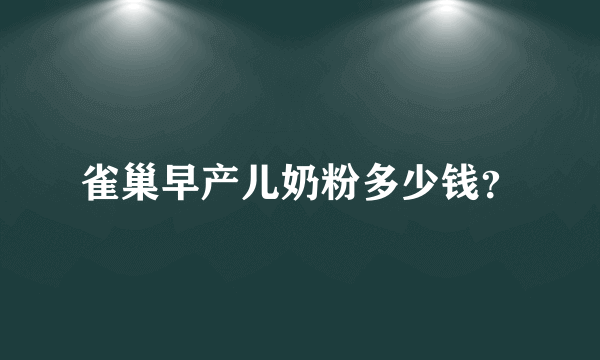 雀巢早产儿奶粉多少钱?